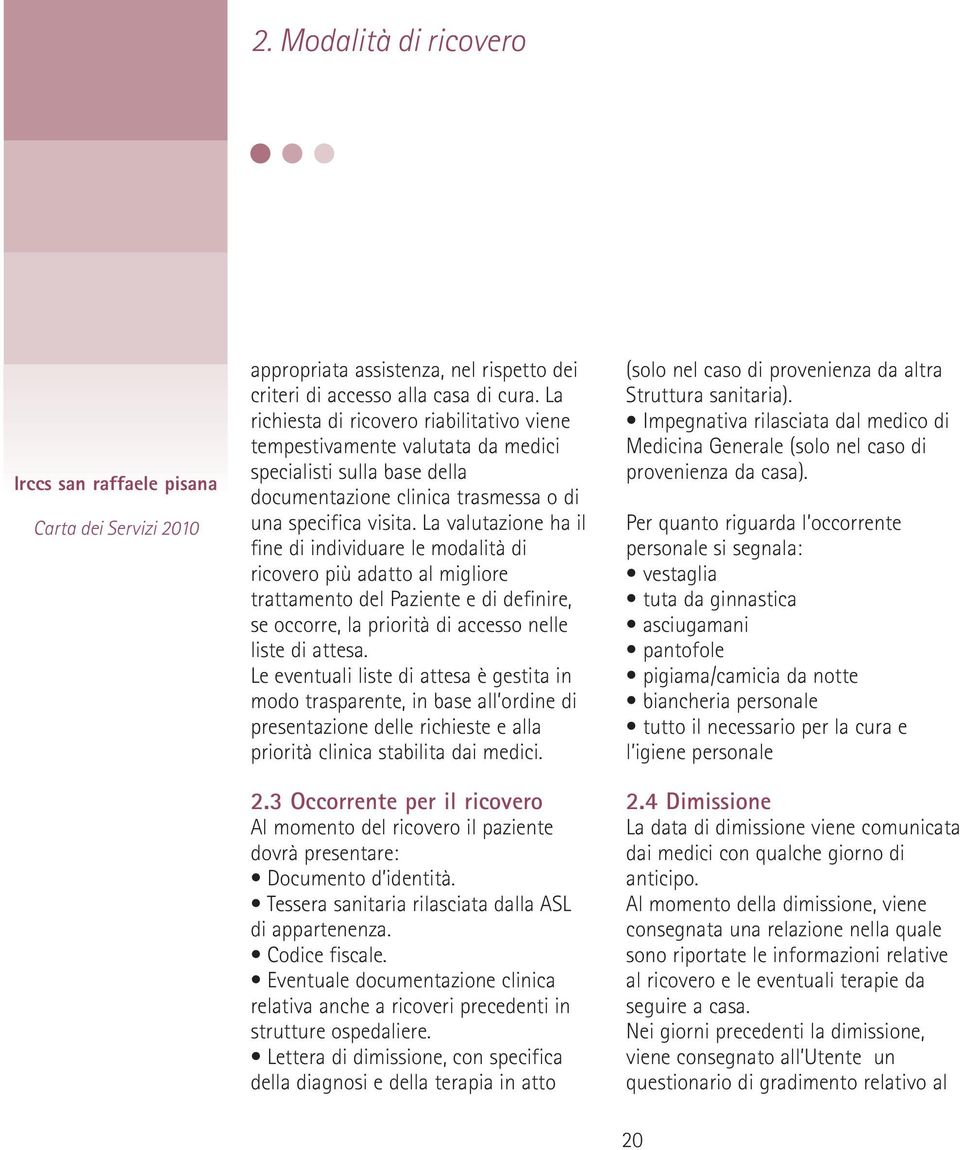 2. Modalità di ricovero

Irccs san raffaele pisana

Carta dei Servizi 2010

appropriata assistenza, nel rispetto dei criteri di accesso alla casa di cura. La richiesta di ricovero riabilitativo viene tempestivamente valutata da medici specialisti sulla base della documentazione clinica trasmessa o di una specifica visita. La valutazione ha il fine di individuare le modalità di ricovero più adatto al migliore trattamento del Paziente e di definire, se occorre, la priorità di accesso nelle liste di attesa.
Le eventuali liste di attesa è gestita in modo trasparente, in base all'ordine di presentazione delle richieste e alla priorità clinica stabilita dai medici.

2.3 Occorrente per il ricovero
Al momento del ricovero il paziente dovrà presentare:
• Documento d'identità.
• Tessera sanitaria rilasciata dalla ASL di appartenenza.
• Codice fiscale.
• Eventuale documentazione clinica relativa anche a ricoveri precedenti in strutture ospedaliere.
• Lettera di dimissione, con specifica della diagnosi e della terapia in atto (solo nel caso di provenienza da altra Struttura sanitaria).
• Impegnativa rilasciata dal medico di Medicina Generale (solo nel caso di provenienza da casa).

Per quanto riguarda l'occorrente personale si segnala:
• vestaglia
• tuta da ginnastica
• asciugamani
• pantofole
• pigiama/camicia da notte
• biancheria personale
• tutto il necessario per la cura e l'igiene personale

2.4 Dimissione
La data di dimissione viene comunicata dai medici con qualche giorno di anticipo.
Al momento della dimissione, viene consegnata una relazione nella quale sono riportate le informazioni relative al ricovero e le eventuali terapie da seguire a casa.
Nei giorni precedenti la dimissione, viene consegnato all'Utente un questionario di gradimento relativo al

20